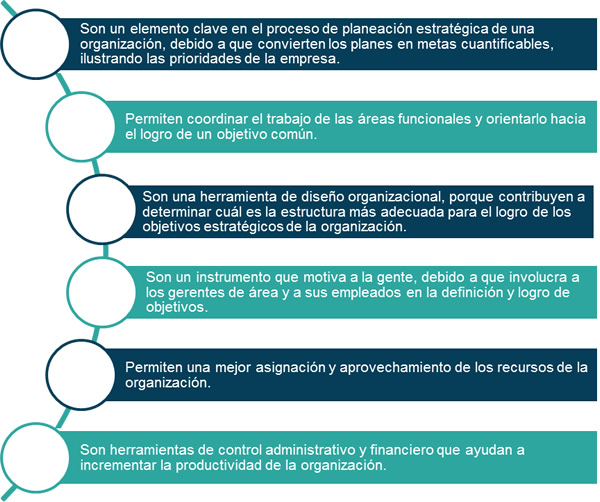 Son un elemento clave en el proceso de planeación estratégica de una organización, debido a que convierten los planes en metas cuantificables, ilustrando las prioridades de la empresa.

Permiten coordinar el trabajo de las áreas funcionales y orientarlo hacia el logro de un objetivo común.

Son una herramienta de diseño organizacional, porque contribuyen a determinar cuál es la estructura más adecuada para el logro de los objetivos estratégicos de la organización.

Son un instrumento que motiva a la gente, debido a que involucra a los gerentes de área y a sus empleados en la definición y logro de objetivos.

Permiten una mejor asignación y aprovechamiento de los recursos de la organización.

Son herramientas de control administrativo y financiero que ayudan a incrementar la productividad de la organización.